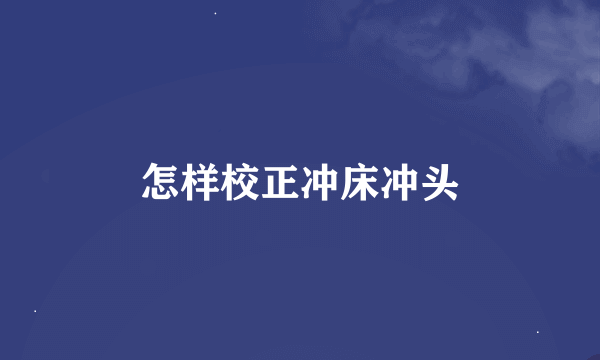 怎样校正冲床冲头